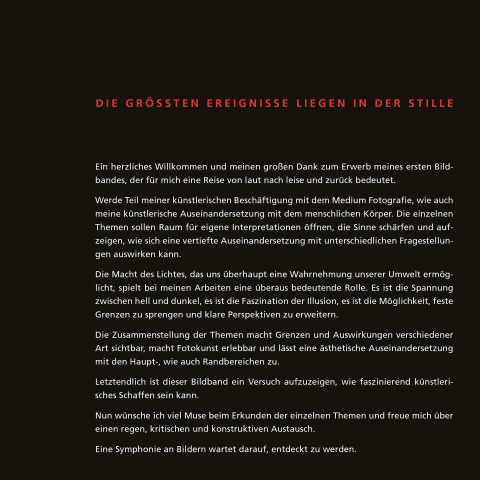 DIE GRÖSSTEN EREIGNISSE LIEGEN IN DER STILLE

Ein herzliches Willkommen und meinen großen Dank zum Erwerb meines ersten Bildbandes, der für mich eine Reise von laut nach leise und zurück bedeutet.

Werde Teil meiner künstlerischen Beschäftigung mit dem Medium Fotografie, wie auch meine künstlerische Auseinandersetzung mit dem menschlichen Körper. Die einzelnen Themen sollen Raum für eigene Interpretationen öffnen, die Sinne schärfen und aufzeigen, wie sich eine vertiefte Auseinandersetzung mit unterschiedlichen Fragestellungen auswirken kann.

Die Macht des Lichtes, das uns überhaupt eine Wahrnehmung unserer Umwelt ermöglicht, spielt bei meinen Arbeiten eine überaus bedeutende Rolle. Es ist die Spannung zwischen hell und dunkel, es ist die Faszination der Illusion, es ist die Möglichkeit, feste Grenzen zu sprengen und klare Perspektiven zu erweitern.

Die Zusammenstellung der Themen macht Grenzen und Auswirkungen verschiedener Art sichtbar, macht Fotokunst erlebbar und lässt eine ästhetische Auseinandersetzung mit den Haupt-, wie auch Randbereichen zu.

Letztendlich ist dieser Bildband ein Versuch aufzuzeigen, wie faszinierend künstlerisches Schaffen sein kann.

Nun wünsche ich viel Muse beim Erkunden der einzelnen Themen und freue mich über einen regen, kritischen und konstruktiven Austausch.

Eine Symphonie an Bildern wartet darauf, entdeckt zu werden.